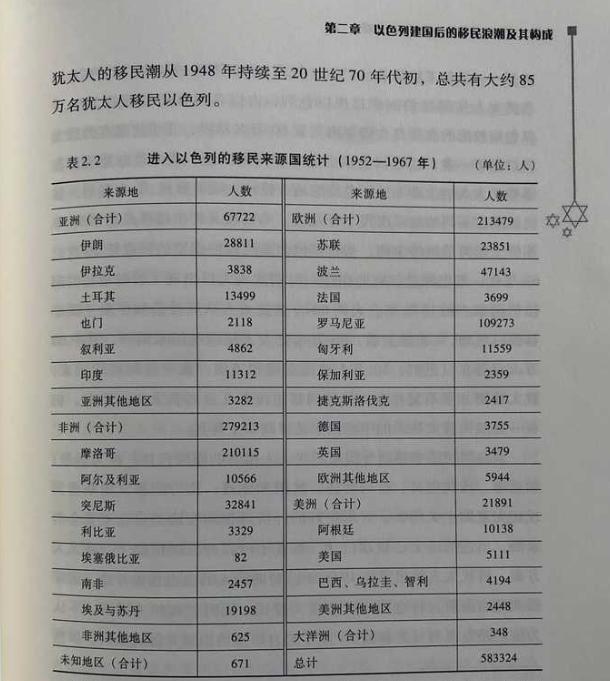 第二章　以色列建国后的移民浪潮及其构成

犹太人的移民潮从 1948 年持续至 20 世纪 70 年代初，总共有大约 85 万名犹太人移民以色列。

表 2.2　进入以色列的移民来源国统计（1952—1967 年）　（单位：人）

| 来源地 | 人数 | 来源地 | 人数 |
|---|---|---|---|
| 亚洲（合计） | 67722 | 欧洲（合计） | 213479 |
| 伊朗 | 28811 | 苏联 | 23851 |
| 伊拉克 | 3838 | 波兰 | 47143 |
| 土耳其 | 13499 | 法国 | 3699 |
| 也门 | 2118 | 罗马尼亚 | 109273 |
| 叙利亚 | 4862 | 匈牙利 | 11559 |
| 印度 | 11312 | 保加利亚 | 2359 |
| 亚洲其他地区 | 3282 | 捷克斯洛伐克 | 2417 |
| 非洲（合计） | 279213 | 德国 | 3755 |
| 摩洛哥 | 210115 | 英国 | 3479 |
| 阿尔及利亚 | 10566 | 欧洲其他地区 | 5944 |
| 突尼斯 | 32841 | 美洲（合计） | 21891 |
| 利比亚 | 3329 | 阿根廷 | 10138 |
| 埃塞俄比亚 | 82 | 美国 | 5111 |
| 南非 | 2457 | 巴西、乌拉圭、智利 | 4194 |
| 埃及与苏丹 | 19198 | 美洲其他地区 | 2448 |
| 非洲其他地区 | 625 | 大洋洲（合计） | 348 |
| 未知地区（合计） | 671 | 总计 | 583324 |